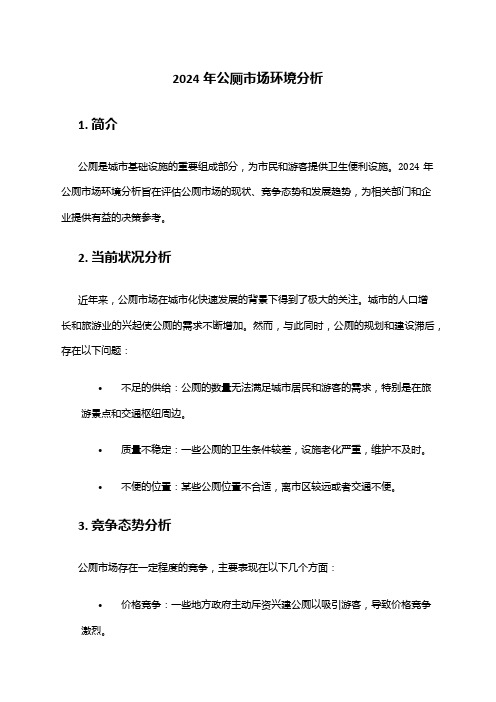 2024 年公厕市场环境分析

1. 简介

公厕是城市基础设施的重要组成部分，为市民和游客提供卫生便利设施。2024 年公厕市场环境分析旨在评估公厕市场的现状、竞争态势和发展趋势，为相关部门和企业提供有益的决策参考。

2. 当前状况分析

近年来，公厕市场在城市化快速发展的背景下得到了极大的关注。城市的人口增长和旅游业的兴起使公厕的需求不断增加。然而，与此同时，公厕的规划和建设滞后，存在以下问题：

• 不足的供给：公厕的数量无法满足城市居民和游客的需求，特别是在旅游景点和交通枢纽周边。

• 质量不稳定：一些公厕的卫生条件较差，设施老化严重，维护不及时。

• 不便的位置：某些公厕位置不合适，离市区较远或者交通不便。

3. 竞争态势分析

公厕市场存在一定程度的竞争，主要表现在以下几个方面：

• 价格竞争：一些地方政府主动斥资兴建公厕以吸引游客，导致价格竞争激烈。